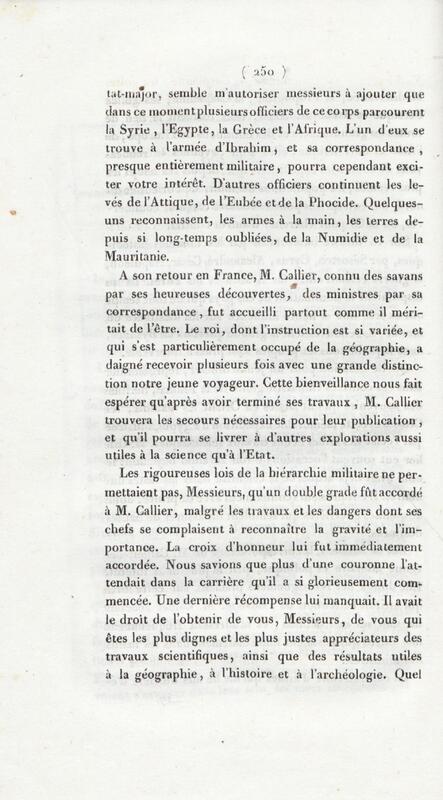 ( 250 )

tat-major, semble m'autoriser messieurs à ajouter que dans ce moment plusieurs officiers de ce corps parcourent la Syrie, l'Egypte, la Grèce et l'Afrique. L'un d'eux se trouve à l'armée d'Ibrahim, et sa correspondance, presque entièrement militaire, pourra cependant exciter votre intérêt. D'autres officiers continuent les levés de l'Attique, de l'Eubée et de la Phocide. Quelques-uns reconnaissent, les armes à la main, les terres depuis si long-temps oubliées, de la Numidie et de la Mauritanie.

A son retour en France, M. Callier, connu des savans par ses heureuses découvertes, des ministres par sa correspondance, fut accueilli partout comme il méritait de l'être. Le roi, dont l'instruction est si variée, et qui s'est particulièrement occupé de la géographie, a daigné recevoir plusieurs fois avec une grande distinction notre jeune voyageur. Cette bienveillance nous fait espérer qu'après avoir terminé ses travaux, M. Callier trouvera les secours nécessaires pour leur publication, et qu'il pourra se livrer à d'autres explorations aussi utiles à la science qu'à l'Etat.

Les rigoureuses lois de la hiérarchie militaire ne permettaient pas, Messieurs, qu'un double grade fût accordé à M. Callier, malgré les travaux et les dangers dont ses chefs se complaisent à reconnaître la gravité et l'importance. La croix d'honneur lui fut immédiatement accordée. Nous savions que plus d'une couronne l'attendait dans la carrière qu'il a si glorieusement commencée. Une dernière récompense lui manquait. Il avait le droit de l'obtenir de vous, Messieurs, de vous qui êtes les plus dignes et les plus justes appréciateurs des travaux scientifiques, ainsi que des résultats utiles à la géographie, à l'histoire et à l'archéologie. Quel